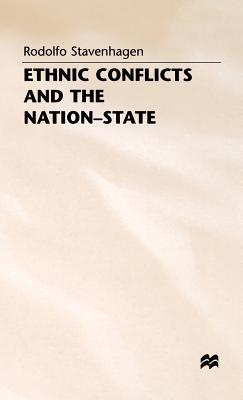 Rodolfo Stavenhagen

ETHNIC CONFLICTS AND THE NATION–STATE